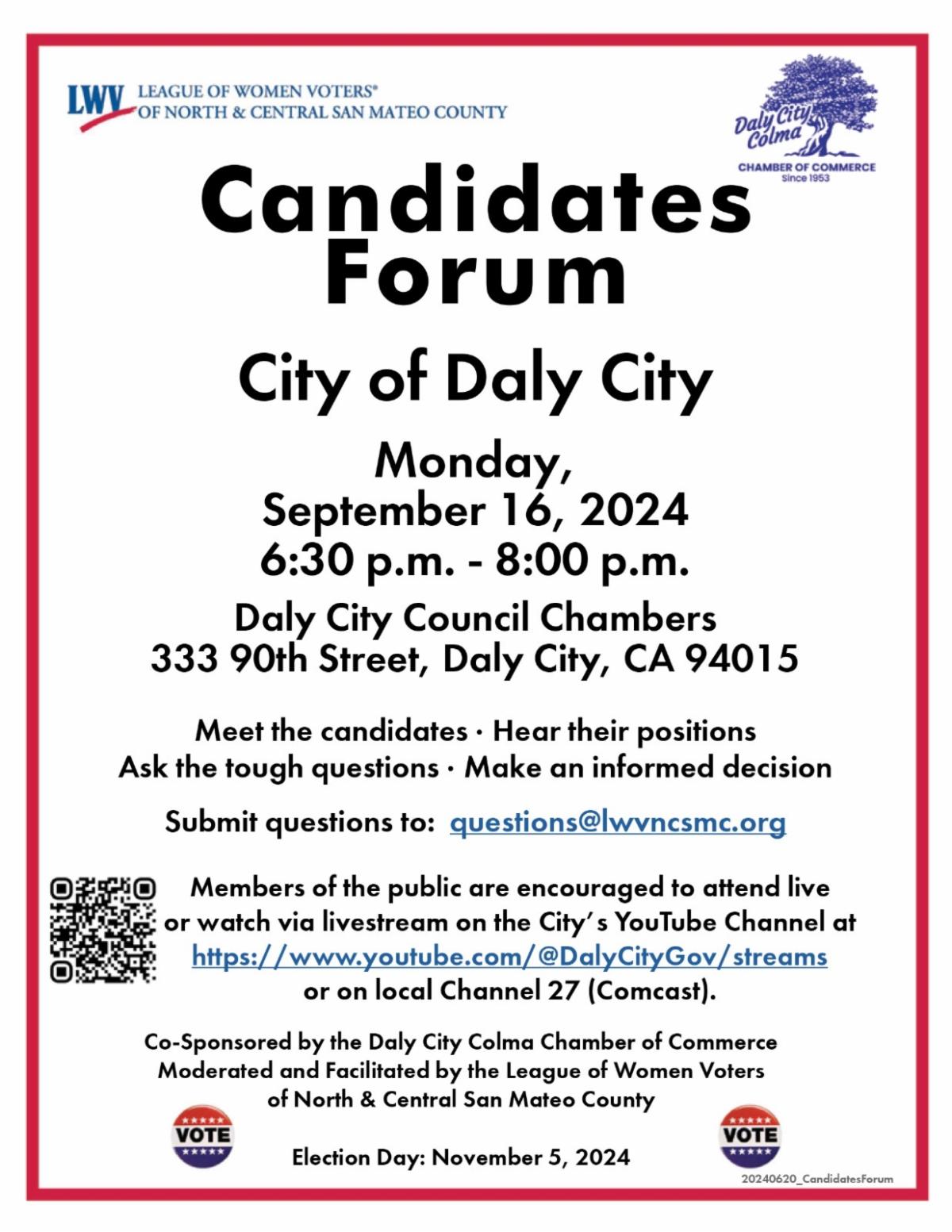 LWV LEAGUE OF WOMEN VOTERS®
OF NORTH & CENTRAL SAN MATEO COUNTY

Daly City Colma
CHAMBER OF COMMERCE
Since 1953

Candidates Forum

City of Daly City

Monday,
September 16, 2024
6:30 p.m. - 8:00 p.m.

Daly City Council Chambers
333 90th Street, Daly City, CA 94015

Meet the candidates · Hear their positions
Ask the tough questions · Make an informed decision

Submit questions to: questions@lwvncsmc.org

Members of the public are encouraged to attend live or watch via livestream on the City's YouTube Channel at https://www.youtube.com/@DalyCityGov/streams or on local Channel 27 (Comcast).

Co-Sponsored by the Daly City Colma Chamber of Commerce
Moderated and Facilitated by the League of Women Voters of North & Central San Mateo County

VOTE

Election Day: November 5, 2024

VOTE

20240620_CandidatesForum